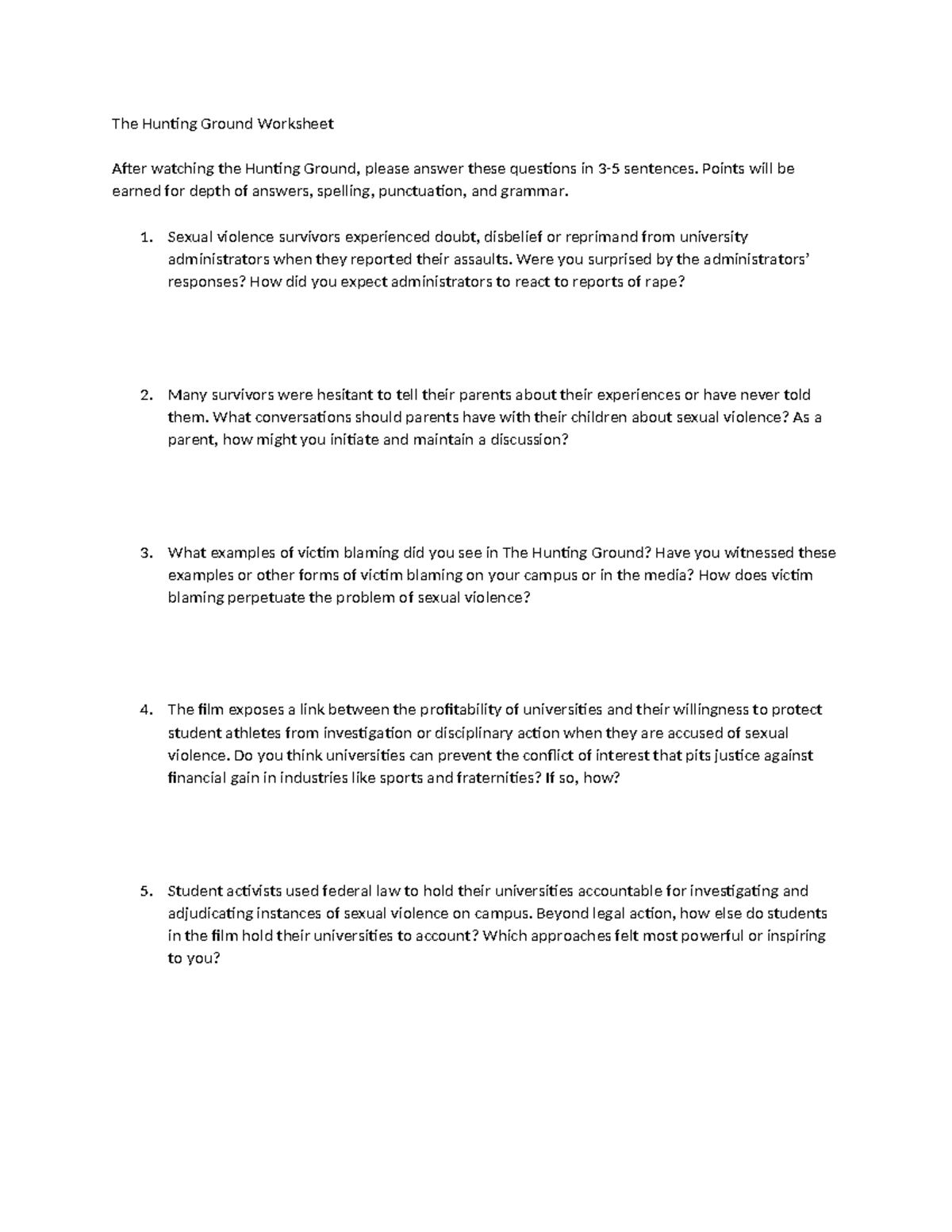 The Hunting Ground Worksheet

After watching the Hunting Ground, please answer these questions in 3-5 sentences. Points will be earned for depth of answers, spelling, punctuation, and grammar.

1. Sexual violence survivors experienced doubt, disbelief or reprimand from university administrators when they reported their assaults. Were you surprised by the administrators' responses? How did you expect administrators to react to reports of rape?

2. Many survivors were hesitant to tell their parents about their experiences or have never told them. What conversations should parents have with their children about sexual violence? As a parent, how might you initiate and maintain a discussion?

3. What examples of victim blaming did you see in The Hunting Ground? Have you witnessed these examples or other forms of victim blaming on your campus or in the media? How does victim blaming perpetuate the problem of sexual violence?

4. The film exposes a link between the profitability of universities and their willingness to protect student athletes from investigation or disciplinary action when they are accused of sexual violence. Do you think universities can prevent the conflict of interest that pits justice against financial gain in industries like sports and fraternities? If so, how?

5. Student activists used federal law to hold their universities accountable for investigating and adjudicating instances of sexual violence on campus. Beyond legal action, how else do students in the film hold their universities to account? Which approaches felt most powerful or inspiring to you?